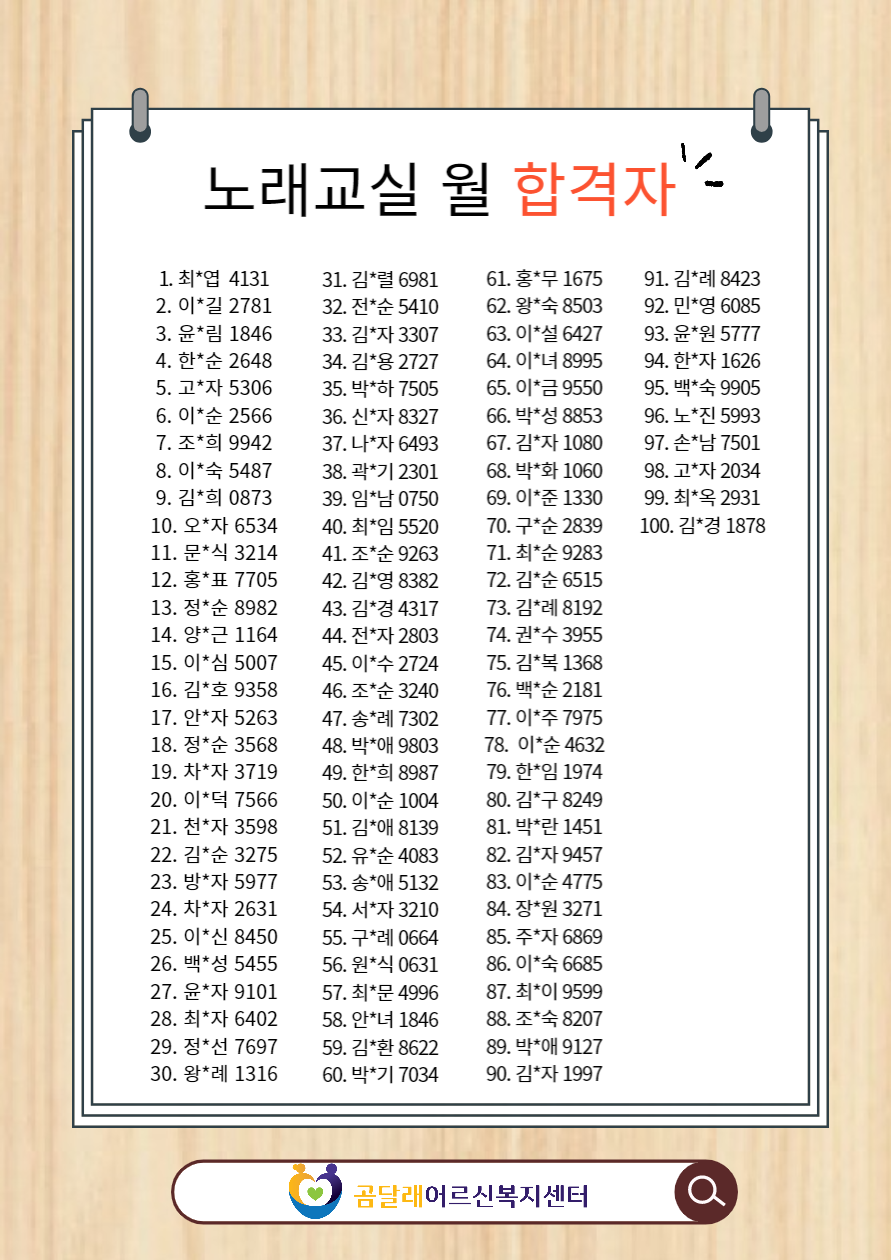 노래교실 월 합격자

1. 최*엽 4131
2. 이*길 2781
3. 윤*림 1846
4. 한*순 2648
5. 고*자 5306
6. 이*순 2566
7. 조*희 9942
8. 이*숙 5487
9. 김*희 0873
10. 오*자 6534
11. 문*식 3214
12. 홍*표 7705
13. 정*순 8982
14. 양*근 1164
15. 이*심 5007
16. 김*호 9358
17. 안*자 5263
18. 정*순 3568
19. 차*자 3719
20. 이*덕 7566
21. 천*자 3598
22. 김*순 3275
23. 방*자 5977
24. 차*자 2631
25. 이*신 8450
26. 백*성 5455
27. 윤*자 9101
28. 최*자 6402
29. 정*선 7697
30. 왕*례 1316

31. 김*렬 6981
32. 전*순 5410
33. 김*자 3307
34. 김*용 2727
35. 박*하 7505
36. 신*자 8327
37. 나*자 6493
38. 곽*기 2301
39. 임*남 0750
40. 최*임 5520
41. 조*순 9263
42. 김*영 8382
43. 김*경 4317
44. 전*자 2803
45. 이*수 2724
46. 조*순 3240
47. 송*례 7302
48. 박*애 9803
49. 한*희 8987
50. 이*순 1004
51. 김*애 8139
52. 유*순 4083
53. 송*애 5132
54. 서*자 3210
55. 구*례 0664
56. 원*식 0631
57. 최*문 4996
58. 안*녀 1846
59. 김*환 8622
60. 박*기 7034

61. 홍*무 1675
62. 왕*숙 8503
63. 이*설 6427
64. 이*녀 8995
65. 이*금 9550
66. 박*성 8853
67. 김*자 1080
68. 박*화 1060
69. 이*준 1330
70. 구*순 2839
71. 최*순 9283
72. 김*순 6515
73. 김*례 8192
74. 권*수 3955
75. 김*복 1368
76. 백*순 2181
77. 이*주 7975
78. 이*순 4632
79. 한*임 1974
80. 김*구 8249
81. 박*란 1451
82. 김*자 9457
83. 이*순 4775
84. 장*원 3271
85. 주*자 6869
86. 이*숙 6685
87. 최*이 9599
88. 조*숙 8207
89. 박*애 9127
90. 김*자 1997

91. 김*례 8423
92. 민*영 6085
93. 윤*원 5777
94. 한*자 1626
95. 백*숙 9905
96. 노*진 5993
97. 손*남 7501
98. 고*자 2034
99. 최*옥 2931
100. 김*경 1878

곰달래어르신복지센터